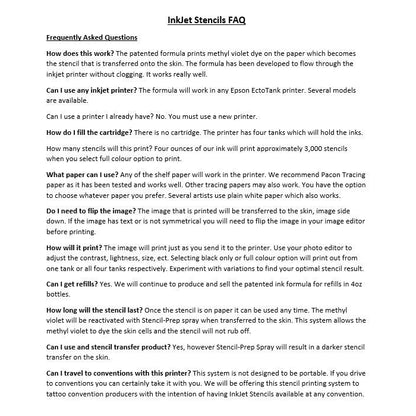 InkJet Stencils FAQ

Frequently Asked Questions

How does this work? The patented formula prints methyl violet dye on the paper which becomes the stencil that is transferred onto the skin. The formula has been developed to flow through the inkjet printer without clogging. It works really well.

Can I use any inkjet printer? The formula will work in any Epson EctoTank printer. Several models are available.

Can I use a printer I already have? No. You must use a new printer.

How do I fill the cartridge? There is no cartridge. The printer has four tanks which will hold the inks.

How many stencils will this print? Four ounces of our ink will print approximately 3,000 stencils when you select full colour option to print.

What paper can I use? Any of the shelf paper will work in the printer. We recommend Pacon Tracing paper as it has been tested and works well. Other tracing papers may also work. You have the option to choose whatever paper you prefer. Several artists use plain white paper which also works.

Do I need to flip the image? The image that is printed will be transferred to the skin, image side down. If the image has text or is not symmetrical you will need to flip the image in your image editor before printing.

How will it print? The image will print just as you send it to the printer. Use your photo editor to adjust the contrast, lightness, size, ect. Selecting black only or full colour option will print out from one tank or all four tanks respectively. Experiment with variations to find your optimal stencil result.

Can I get refills? Yes. We will continue to produce and sell the patented ink formula for refills in 4oz bottles.

How long will the stencil last? Once the stencil is on paper it can be used any time. The methyl violet will be reactivated with Stencil-Prep spray when transferred to the skin. This system allows the methyl violet to dye the skin cells and the stencil will not rub off.

Can I use and stencil transfer product? Yes, however Stencil-Prep Spray will result in a darker stencil transfer on the skin.

Can I travel to conventions with this printer? This system is not designed to be portable. If you drive to conventions you can certainly take it with you. We will be offering this stencil printing system to tattoo convention producers with the intention of having InkJet Stencils available at any convention.